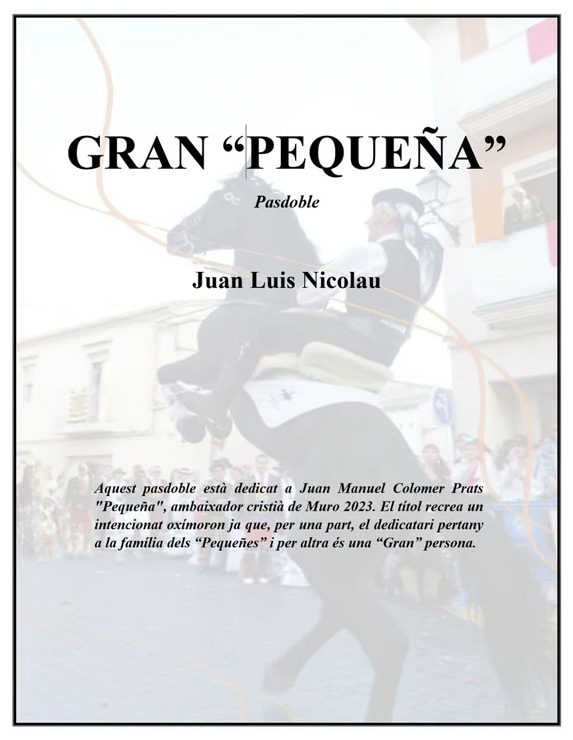 GRAN "PEQUEÑA"

Pasdoble

Juan Luis Nicolau

Aquest pasdoble està dedicat a Juan Manuel Colomer Prats "Pequeña", ambaixador cristià de Muro 2023. El títol recrea un intencionat oxímoron ja que, per una part, el dedicatari pertany a la família dels "Pequeñes" i per altra és una "Gran" persona.